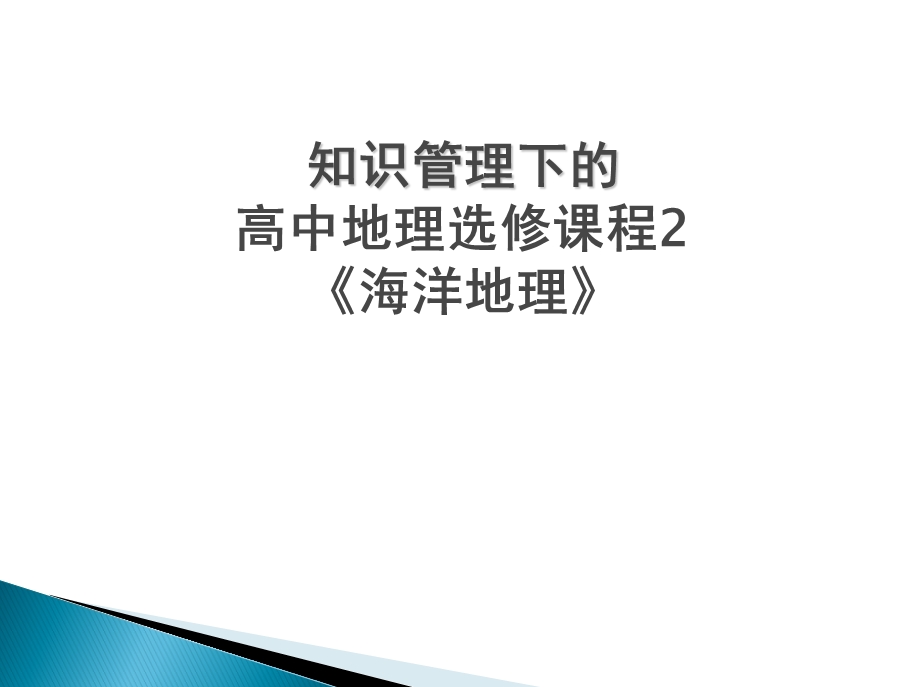 知识管理下的
高中地理选修课程2
《海洋地理》